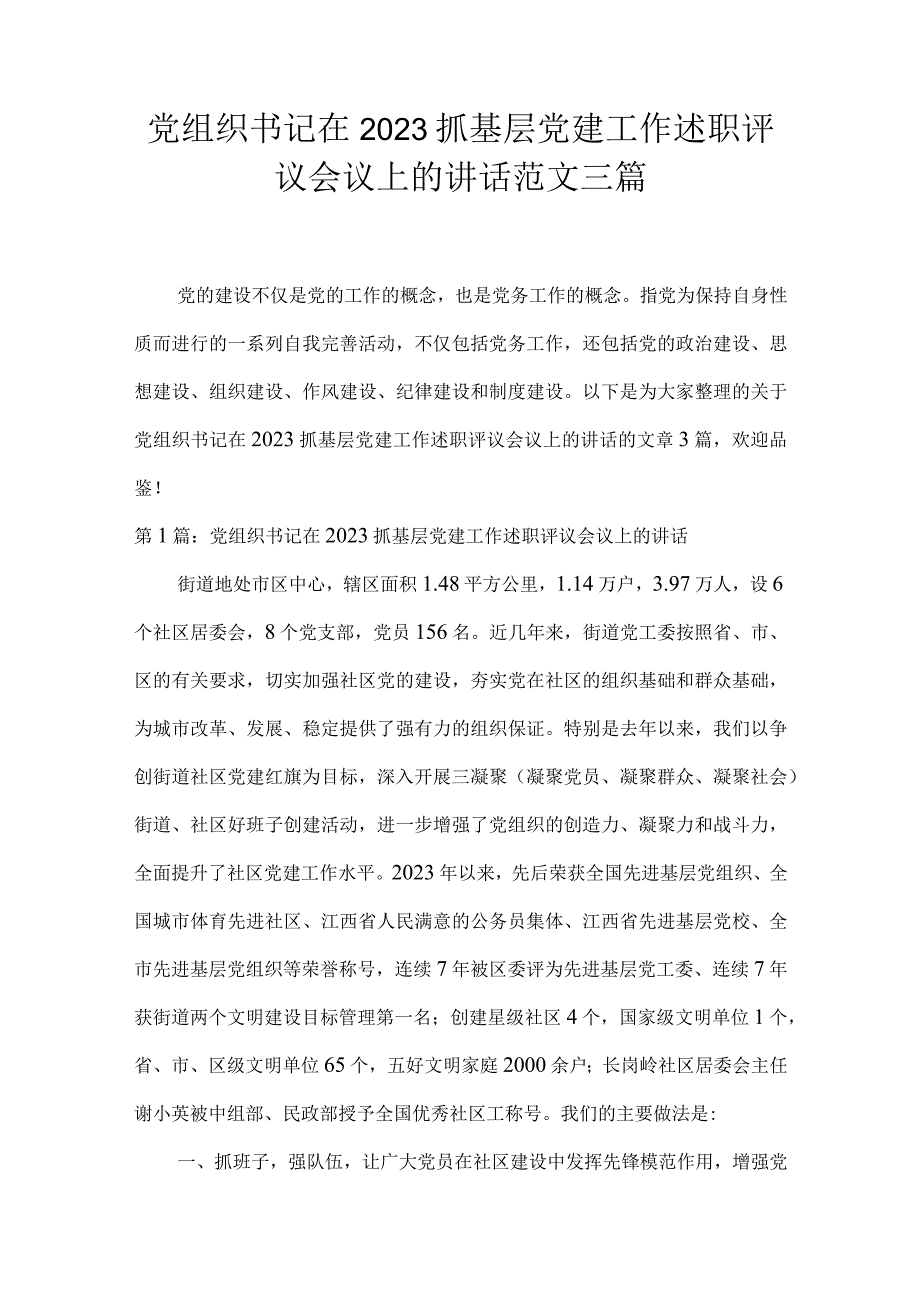 党组织书记在2023抓基层党建工作述职评议会议上的讲话范文三篇

党的建设不仅是党的工作的概念，也是党务工作的概念。指党为保持自身性质而进行的一系列自我完善活动，不仅包括党务工作，还包括党的政治建设、思想建设、组织建设、作风建设、纪律建设和制度建设。以下是为大家整理的关于党组织书记在2023抓基层党建工作述职评议会议上的讲话的文章3篇，欢迎品鉴！

第1篇：党组织书记在2023抓基层党建工作述职评议会议上的讲话

街道地处市区中心，辖区面积1.48平方公里，1.14万户，3.97万人，设6个社区居委会，8个党支部，党员156名。近几年来，街道党工委按照省、市、区的有关要求，切实加强社区党的建设，夯实党在社区的组织基础和群众基础，为城市改革、发展、稳定提供了强有力的组织保证。特别是去年以来，我们以争创街道社区党建红旗为目标，深入开展三凝聚（凝聚党员、凝聚群众、凝聚社会）街道、社区好班子创建活动，进一步增强了党组织的创造力、凝聚力和战斗力，全面提升了社区党建工作水平。2023年以来，先后荣获全国先进基层党组织、全国城市体育先进社区、江西省人民满意的公务员集体、江西省先进基层党校、全市先进基层党组织等荣誉称号，连续7年被区委评为先进基层党工委、连续7年获街道两个文明建设目标管理第一名；创建星级社区4个，国家级文明单位1个，省、市、区级文明单位65个，五好文明家庭2000余户；长岗岭社区居委会主任谢小英被中组部、民政部授予全国优秀社区工称号。我们的主要做法是：

一、抓班子，强队伍，让广大党员在社区建设中发挥先锋模范作用，增强党